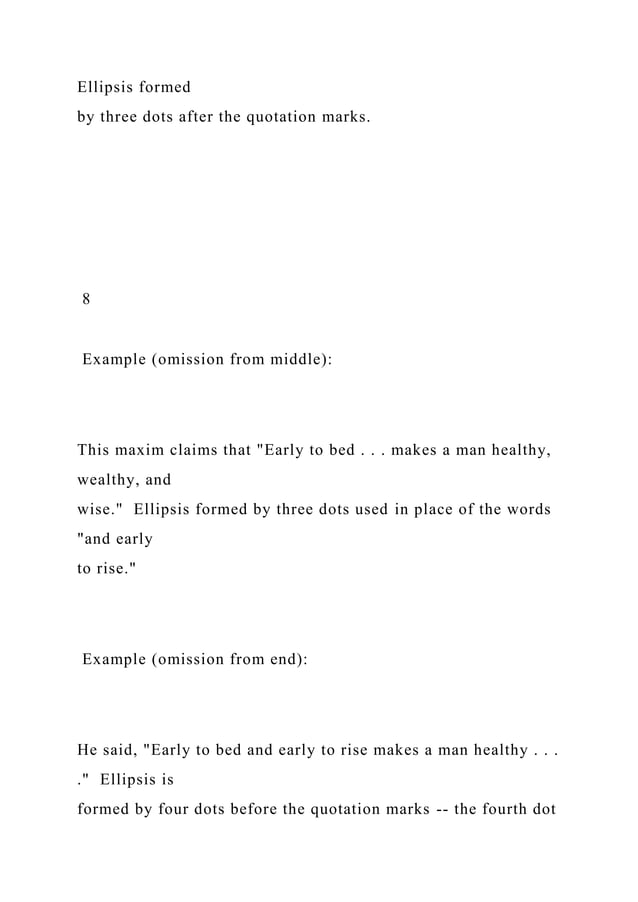 Ellipsis formed
by three dots after the quotation marks.

8

Example (omission from middle):

This maxim claims that "Early to bed . . . makes a man healthy, wealthy, and
wise." Ellipsis formed by three dots used in place of the words "and early
to rise."

Example (omission from end):

He said, "Early to bed and early to rise makes a man healthy . . . ." Ellipsis is
formed by four dots before the quotation marks -- the fourth dot